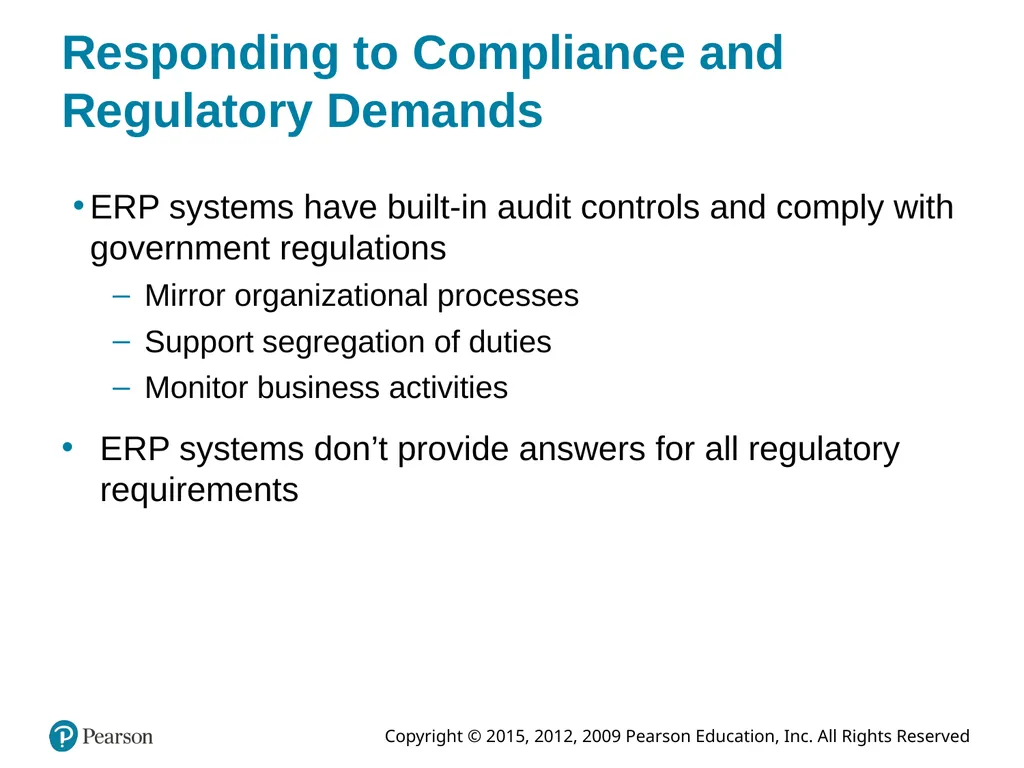 Responding to Compliance and Regulatory Demands

• ERP systems have built-in audit controls and comply with government regulations

– Mirror organizational processes

– Support segregation of duties

– Monitor business activities

• ERP systems don’t provide answers for all regulatory requirements

Pearson

Copyright © 2015, 2012, 2009 Pearson Education, Inc. All Rights Reserved